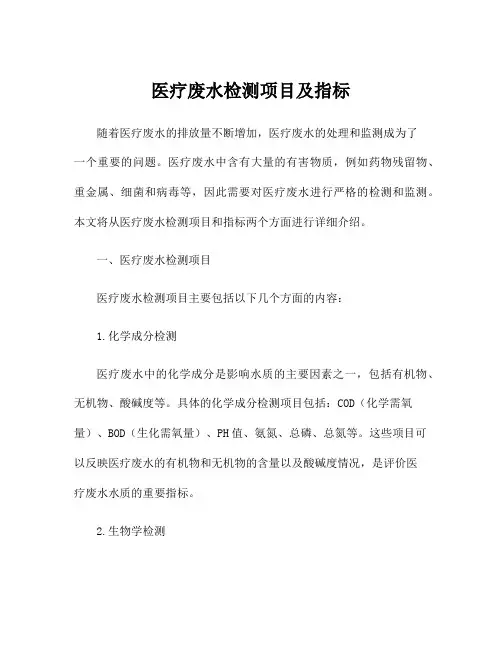 医疗废水检测项目及指标

随着医疗废水的排放量不断增加，医疗废水的处理和监测成为了一个重要的问题。医疗废水中含有大量的有害物质，例如药物残留物、重金属、细菌和病毒等，因此需要对医疗废水进行严格的检测和监测。本文将从医疗废水检测项目和指标两个方面进行详细介绍。

一、医疗废水检测项目

医疗废水检测项目主要包括以下几个方面的内容：

1.化学成分检测

医疗废水中的化学成分是影响水质的主要因素之一，包括有机物、无机物、酸碱度等。具体的化学成分检测项目包括：COD（化学需氧量）、BOD（生化需氧量）、PH值、氨氮、总磷、总氮等。这些项目可以反映医疗废水的有机物和无机物的含量以及酸碱度情况，是评价医疗废水水质的重要指标。

2.生物学检测